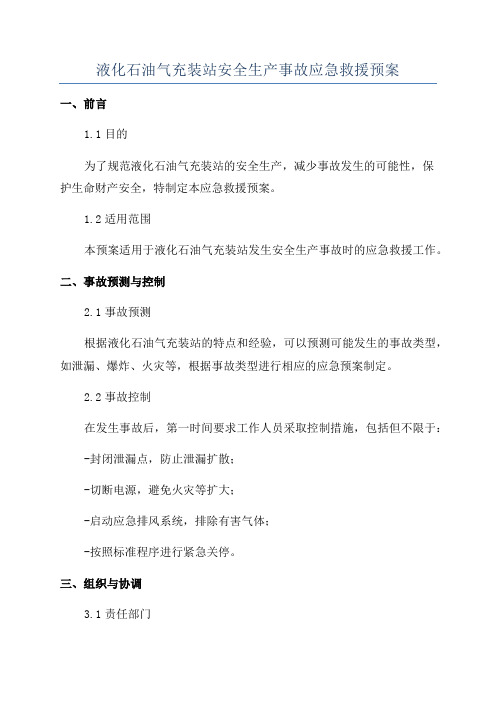 液化石油气充装站安全生产事故应急救援预案

一、前言

1.1 目的

为了规范液化石油气充装站的安全生产，减少事故发生的可能性，保护生命财产安全，特制定本应急救援预案。

1.2 适用范围

本预案适用于液化石油气充装站发生安全生产事故时的应急救援工作。

二、事故预测与控制

2.1 事故预测

根据液化石油气充装站的特点和经验，可以预测可能发生的事故类型，如泄漏、爆炸、火灾等，根据事故类型进行相应的应急预案制定。

2.2 事故控制

在发生事故后，第一时间要求工作人员采取控制措施，包括但不限于：

-封闭泄漏点，防止泄漏扩散；

-切断电源，避免火灾等扩大；

-启动应急排风系统，排除有害气体；

-按照标准程序进行紧急关停。

三、组织与协调

3.1 责任部门